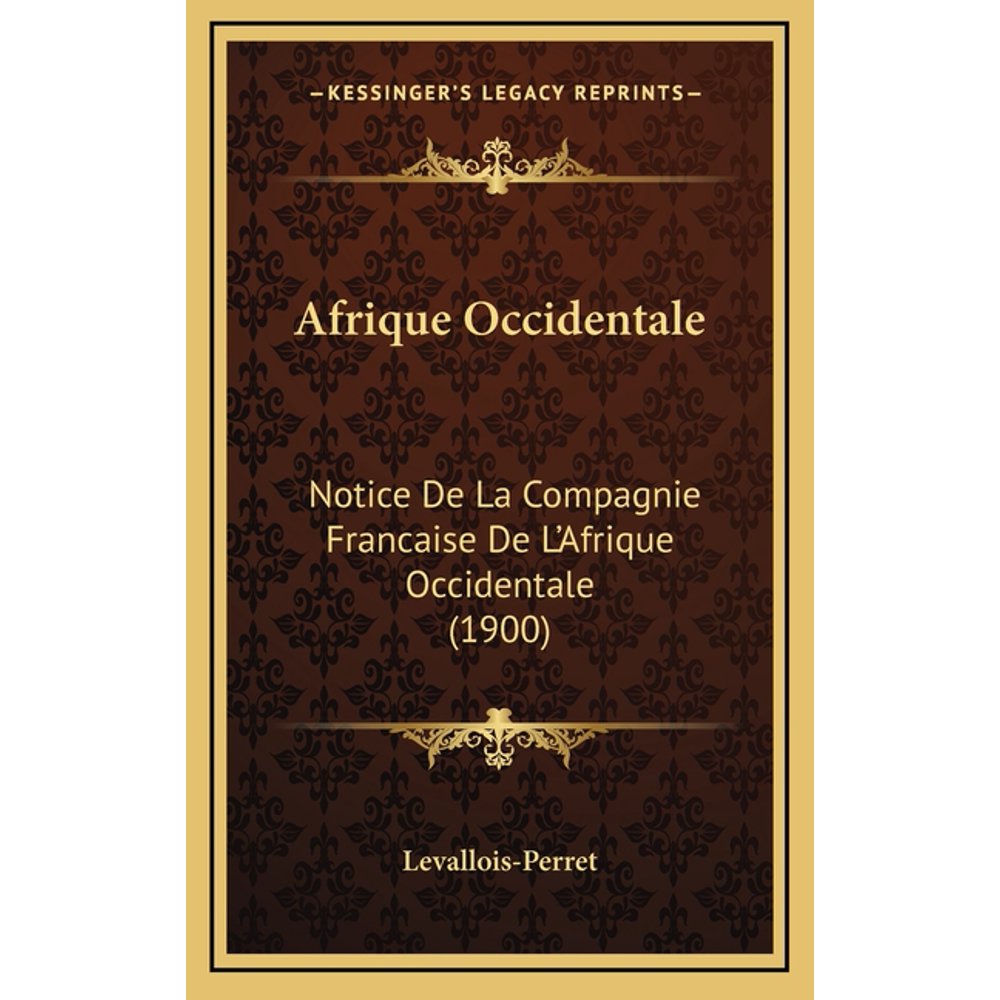 -KESSINGER'S LEGACY REPRINTS-

Afrique Occidentale

Notice De La Compagnie Francaise De L'Afrique Occidentale (1900)

Levallois-Perret